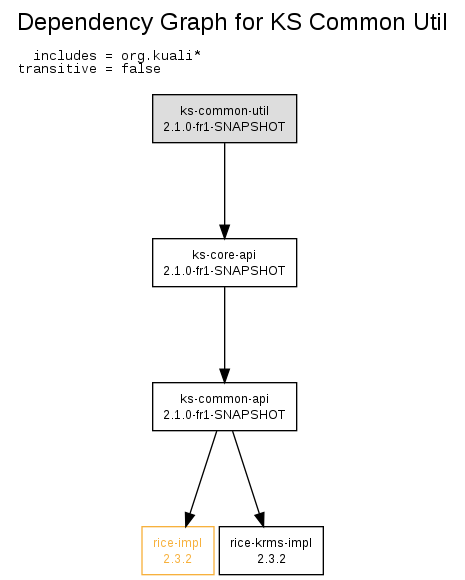 Dependency Graph for KS Common Util

includes = org.kuali*
transitive = false

ks-common-util
2.1.0-fr1-SNAPSHOT

ks-core-api
2.1.0-fr1-SNAPSHOT

ks-common-api
2.1.0-fr1-SNAPSHOT

rice-impl
2.3.2

rice-krms-impl
2.3.2